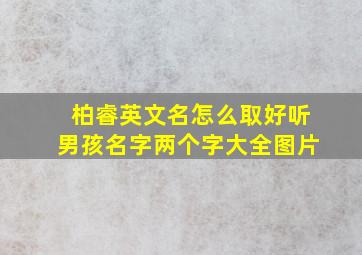 柏睿英文名怎么取好听
男孩名字两个字大全图片